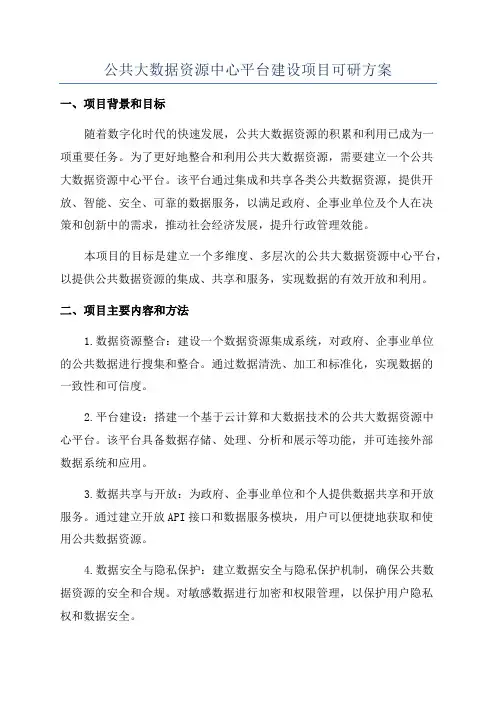 公共大数据资源中心平台建设项目可研方案

一、项目背景和目标

随着数字化时代的快速发展，公共大数据资源的积累和利用已成为一项重要任务。为了更好地整合和利用公共大数据资源，需要建立一个公共大数据资源中心平台。该平台通过集成和共享各类公共数据资源，提供开放、智能、安全、可靠的数据服务，以满足政府、企事业单位及个人在决策和创新中的需求，推动社会经济发展，提升行政管理效能。

本项目的目标是建立一个多维度、多层次的公共大数据资源中心平台，以提供公共数据资源的集成、共享和服务，实现数据的有效开放和利用。

二、项目主要内容和方法

1.数据资源整合：建设一个数据资源集成系统，对政府、企事业单位的公共数据进行搜集和整合。通过数据清洗、加工和标准化，实现数据的一致性和可信度。

2.平台建设：搭建一个基于云计算和大数据技术的公共大数据资源中心平台。该平台具备数据存储、处理、分析和展示等功能，并可连接外部数据系统和应用。

3.数据共享与开放：为政府、企事业单位和个人提供数据共享和开放服务。通过建立开放API接口和数据服务模块，用户可以便捷地获取和使用公共数据资源。

4.数据安全与隐私保护：建立数据安全与隐私保护机制，确保公共数据资源的安全和合规。对敏感数据进行加密和权限管理，以保护用户隐私权和数据安全。